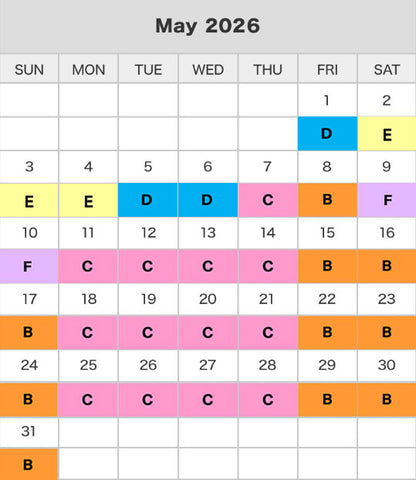 May 2026

| SUN | MON | TUE | WED | THU | FRI | SAT |
|---|---|---|---|---|---|---|
| | | | | | 1 | 2 |
| | | | | | D | E |
| 3 | 4 | 5 | 6 | 7 | 8 | 9 |
| E | E | D | D | C | B | F |
| 10 | 11 | 12 | 13 | 14 | 15 | 16 |
| F | C | C | C | C | B | B |
| 17 | 18 | 19 | 20 | 21 | 22 | 23 |
| B | C | C | C | C | B | B |
| 24 | 25 | 26 | 27 | 28 | 29 | 30 |
| B | C | C | C | C | B | B |
| 31 | | | | | | |
| B | | | | | | |